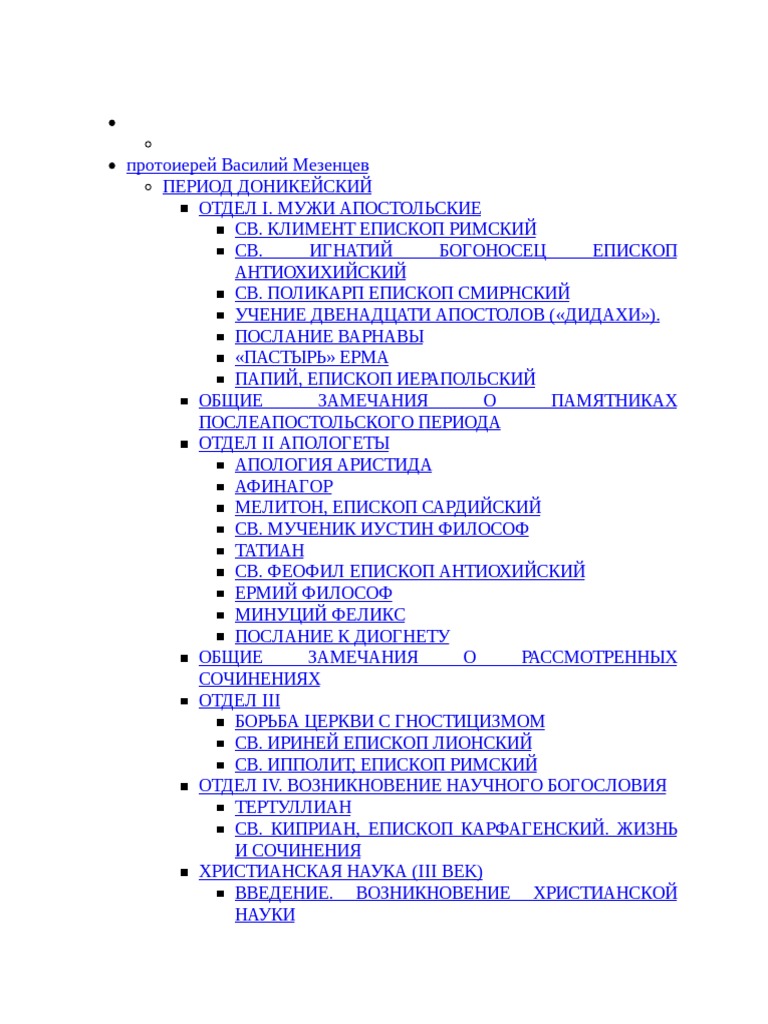 протоиерей Василий Мезенцев

ПЕРИОД ДОНИКЕЙСКИЙ

ОТДЕЛ I. МУЖИ АПОСТОЛЬСКИЕ

СВ. КЛИМЕНТ ЕПИСКОП РИМСКИЙ

СВ. ИГНАТИЙ БОГОНОСЕЦ ЕПИСКОП АНТИОХИХИЙСКИЙ

СВ. ПОЛИКАРП ЕПИСКОП СМИРНСКИЙ

УЧЕНИЕ ДВЕНАДЦАТИ АПОСТОЛОВ («ДИДАХИ»).

ПОСЛАНИЕ ВАРНАВЫ

«ПАСТЫРЬ» ЕРМА

ПАПИЙ, ЕПИСКОП ИЕРАПОЛЬСКИЙ

ОБЩИЕ ЗАМЕЧАНИЯ О ПАМЯТНИКАХ ПОСЛЕАПОСТОЛЬСКОГО ПЕРИОДА

ОТДЕЛ II АПОЛОГЕТЫ

АПОЛОГИЯ АРИСТИДА

АФИНАГОР

МЕЛИТОН, ЕПИСКОП САРДИЙСКИЙ

СВ. МУЧЕНИК ИУСТИН ФИЛОСОФ

ТАТИАН

СВ. ФЕОФИЛ ЕПИСКОП АНТИОХИЙСКИЙ

ЕРМИЙ ФИЛОСОФ

МИНУЦИЙ ФЕЛИКС

ПОСЛАНИЕ К ДИОГНЕТУ

ОБЩИЕ ЗАМЕЧАНИЯ О РАССМОТРЕННЫХ СОЧИНЕНИЯХ

ОТДЕЛ III

БОРЬБА ЦЕРКВИ С ГНОСТИЦИЗМОМ

СВ. ИРИНЕЙ ЕПИСКОП ЛИОНСКИЙ

СВ. ИППОЛИТ, ЕПИСКОП РИМСКИЙ

ОТДЕЛ IV. ВОЗНИКНОВЕНИЕ НАУЧНОГО БОГОСЛОВИЯ

ТЕРТУЛЛИАН

СВ. КИПРИАН, ЕПИСКОП КАРФАГЕНСКИЙ. ЖИЗНЬ И СОЧИНЕНИЯ

ХРИСТИАНСКАЯ НАУКА (III ВЕК)

ВВЕДЕНИЕ. ВОЗНИКНОВЕНИЕ ХРИСТИАНСКОЙ НАУКИ